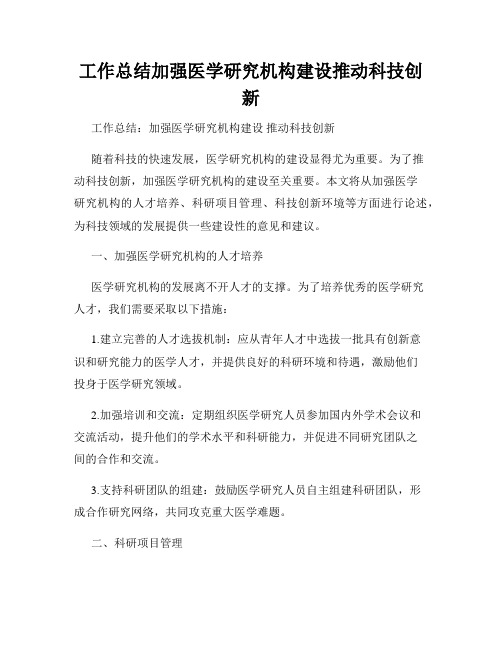 工作总结加强医学研究机构建设推动科技创新

工作总结：加强医学研究机构建设 推动科技创新

随着科技的快速发展，医学研究机构的建设显得尤为重要。为了推动科技创新，加强医学研究机构的建设至关重要。本文将从加强医学研究机构的人才培养、科研项目管理、科技创新环境等方面进行论述，为科技领域的发展提供一些建设性的意见和建议。

一、加强医学研究机构的人才培养

医学研究机构的发展离不开人才的支撑。为了培养优秀的医学研究人才，我们需要采取以下措施：

1.建立完善的人才选拔机制：应从青年人才中选拔一批具有创新意识和研究能力的医学人才，并提供良好的科研环境和待遇，激励他们投身于医学研究领域。

2.加强培训和交流：定期组织医学研究人员参加国内外学术会议和交流活动，提升他们的学术水平和科研能力，并促进不同研究团队之间的合作和交流。

3.支持科研团队的组建：鼓励医学研究人员自主组建科研团队，形成合作研究网络，共同攻克重大医学难题。

二、科研项目管理